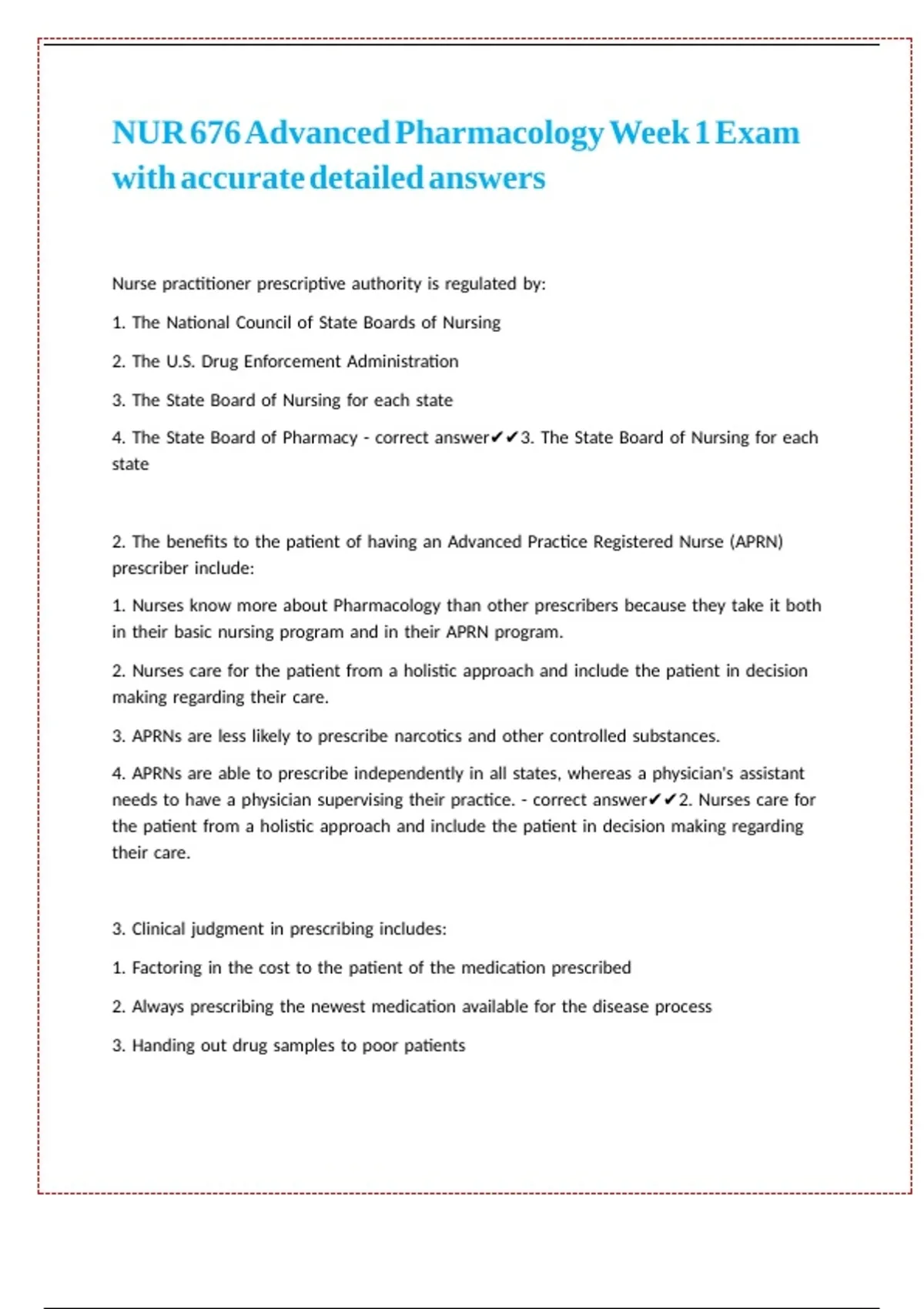 NUR 676 Advanced Pharmacology Week 1 Exam with accurate detailed answers

Nurse practitioner prescriptive authority is regulated by:

1. The National Council of State Boards of Nursing

2. The U.S. Drug Enforcement Administration

3. The State Board of Nursing for each state

4. The State Board of Pharmacy - correct answer✔✔3. The State Board of Nursing for each state

2. The benefits to the patient of having an Advanced Practice Registered Nurse (APRN) prescriber include:

1. Nurses know more about Pharmacology than other prescribers because they take it both in their basic nursing program and in their APRN program.

2. Nurses care for the patient from a holistic approach and include the patient in decision making regarding their care.

3. APRNs are less likely to prescribe narcotics and other controlled substances.

4. APRNs are able to prescribe independently in all states, whereas a physician's assistant needs to have a physician supervising their practice. - correct answer✔✔2. Nurses care for the patient from a holistic approach and include the patient in decision making regarding their care.

3. Clinical judgment in prescribing includes:

1. Factoring in the cost to the patient of the medication prescribed

2. Always prescribing the newest medication available for the disease process

3. Handing out drug samples to poor patients